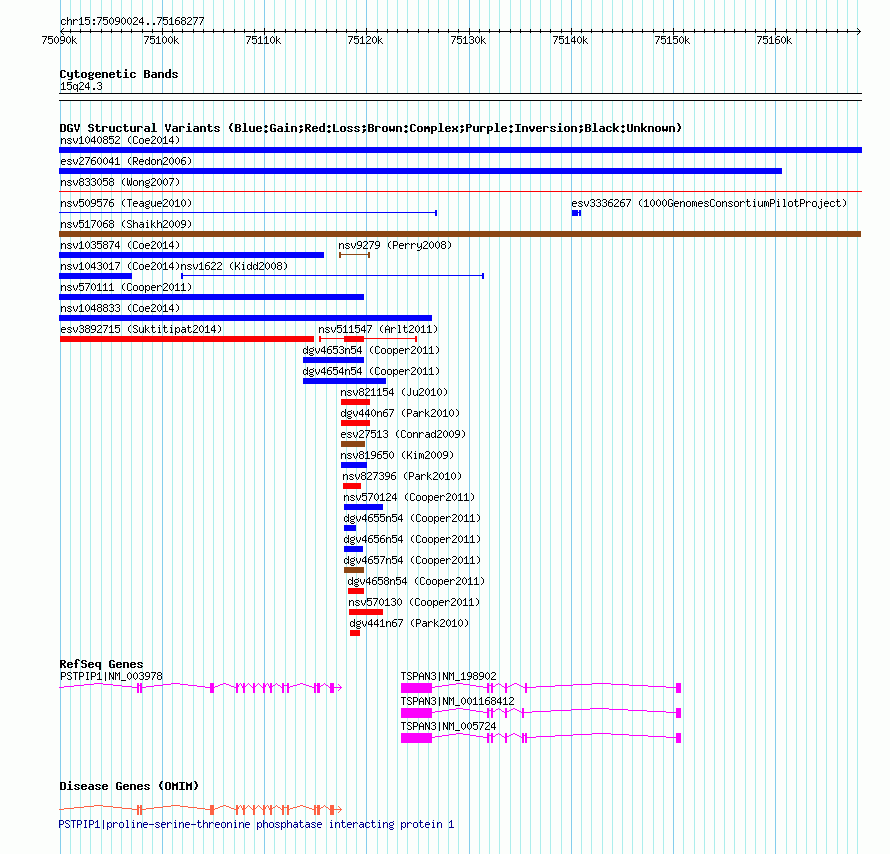 chr15:75090024..75168277

75090k 75100k 75110k 75120k 75130k 75140k 75150k 75160k

Cytogenetic Bands
15q24.3

DGV Structural Variants (Blue:Gain;Red:Loss;Brown:Complex;Purple:Inversion;Black:Unknown)
nsv1040852 (Coe2014)
esv2760041 (Redon2006)
nsv833058 (Wong2007)
nsv509576 (Teague2010)
esv3336267 (1000GenomesConsortiumPilotProject)
nsv517068 (Shaikh2009)
nsv1035874 (Coe2014)
nsv9279 (Perry2008)
nsv1043017 (Coe2014)
nsv1622 (Kidd2008)
nsv570111 (Cooper2011)
nsv1048833 (Coe2014)
esv3892715 (Suktitipat2014)
nsv511547 (Arlt2011)
dgv4653n54 (Cooper2011)
dgv4654n54 (Cooper2011)
nsv821154 (Ju2010)
dgv440n67 (Park2010)
esv27513 (Conrad2009)
nsv819650 (Kim2009)
nsv827396 (Park2010)
nsv570124 (Cooper2011)
dgv4655n54 (Cooper2011)
dgv4656n54 (Cooper2011)
dgv4657n54 (Cooper2011)
dgv4658n54 (Cooper2011)
nsv570130 (Cooper2011)
dgv441n67 (Park2010)

RefSeq Genes
PSTPIP1|NM_003978
TSPAN3|NM_198902
TSPAN3|NM_001168412
TSPAN3|NM_005724

Disease Genes (OMIM)
PSTPIP1|proline-serine-threonine phosphatase interacting protein 1